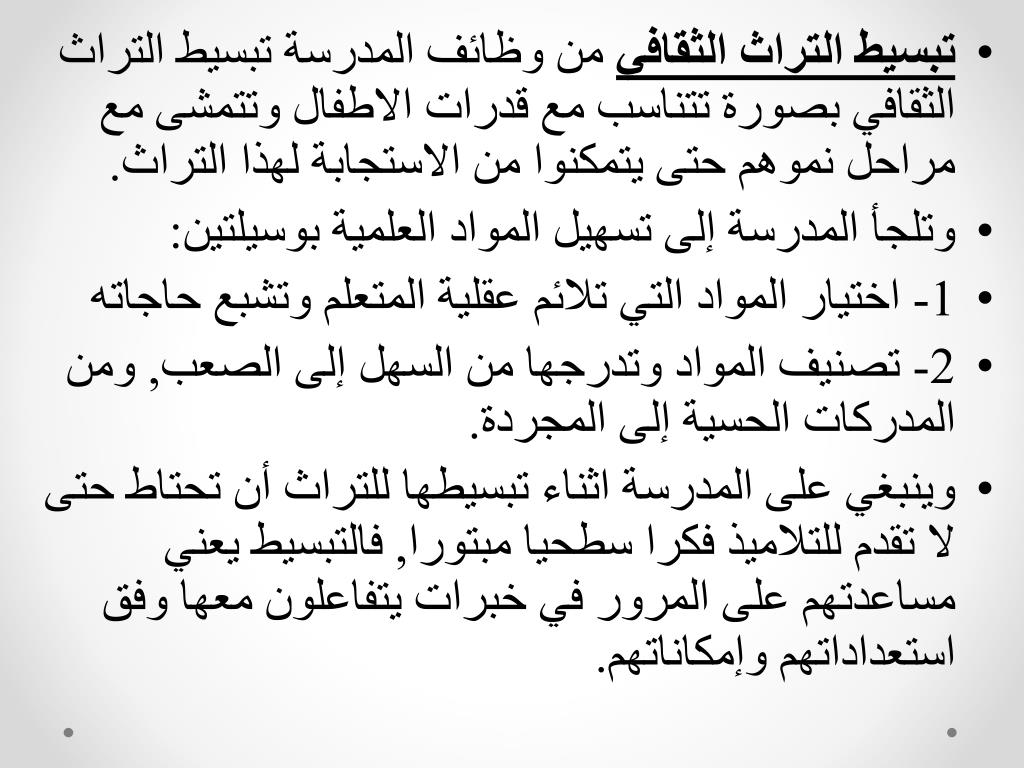 • تبسيط التراث الثقافي من وظائف المدرسة تبسيط التراث الثقافي بصورة تتناسب مع قدرات الاطفال وتتمشى مع مراحل نموهم حتى يتمكنوا من الاستجابة لهذا التراث.

• وتلجأ المدرسة إلى تسهيل المواد العلمية بوسيلتين:

• 1- اختيار المواد التي تلائم عقلية المتعلم وتشبع حاجاته

• 2- تصنيف المواد وتدرجها من السهل إلى الصعب, ومن المدركات الحسية إلى المجردة.

• وينبغي على المدرسة اثناء تبسيطها للتراث أن تحتاط حتى لا تقدم للتلاميذ فكرا سطحيا مبتورا, فالتبسيط يعني مساعدتهم على المرور في خبرات يتفاعلون معها وفق استعداداتهم وإمكاناتهم.